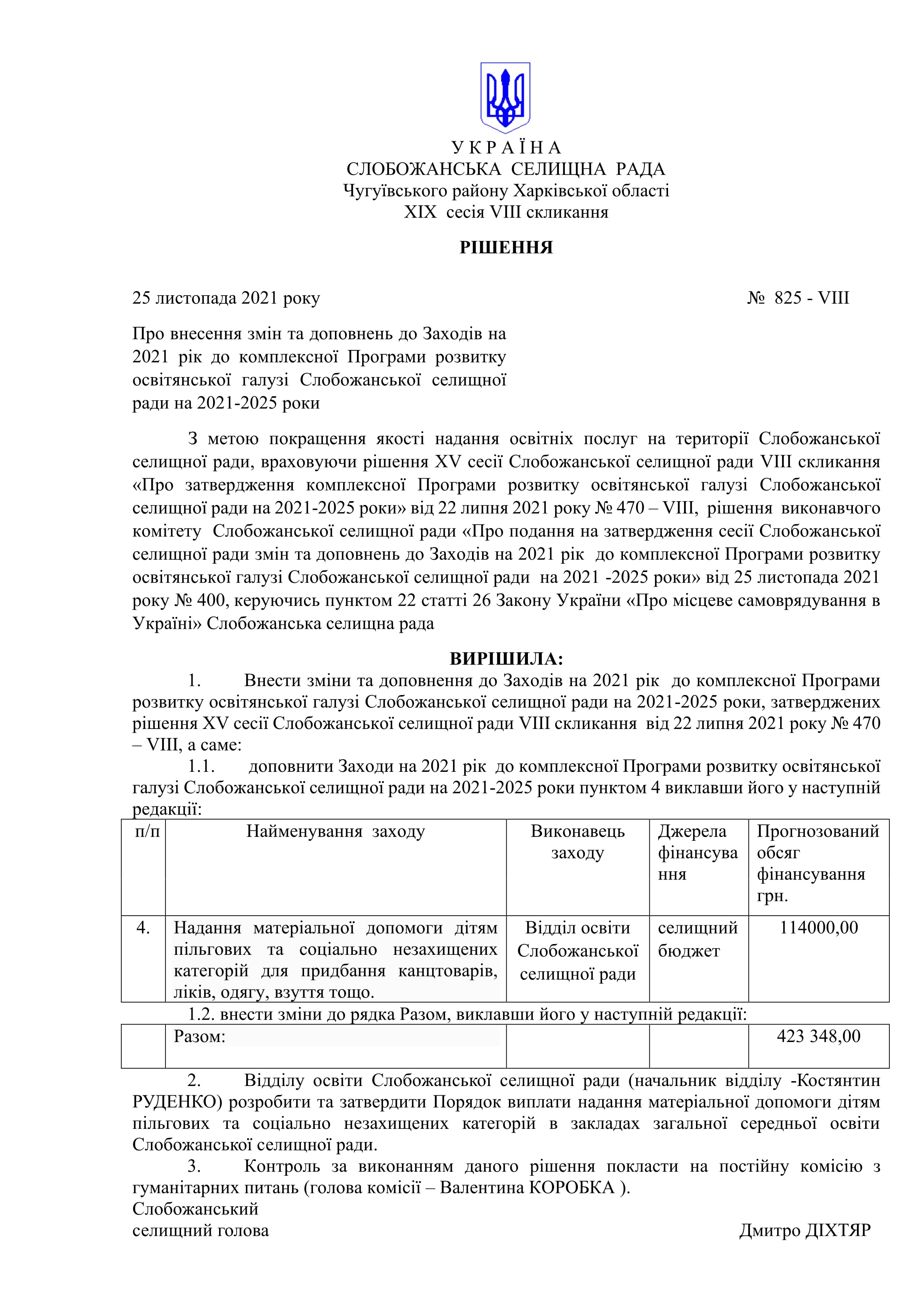 У К Р А Ї Н А
СЛОБОЖАНСЬКА СЕЛИЩНА РАДА
Чугуївського району Харківської області
XIX сесія VIII скликання

РІШЕННЯ

25 листопада 2021 року № 825 - VIII

Про внесення змін та доповнень до Заходів на 2021 рік до комплексної Програми розвитку освітянської галузі Слобожанської селищної ради на 2021-2025 роки

З метою покращення якості надання освітніх послуг на території Слобожанської селищної ради, враховуючи рішення XV сесії Слобожанської селищної ради VIII скликання «Про затвердження комплексної Програми розвитку освітянської галузі Слобожанської селищної ради на 2021-2025 роки» від 22 липня 2021 року № 470 – VIII, рішення виконавчого комітету Слобожанської селищної ради «Про подання на затвердження сесії Слобожанської селищної ради змін та доповнень до Заходів на 2021 рік до комплексної Програми розвитку освітянської галузі Слобожанської селищної ради на 2021 -2025 роки» від 25 листопада 2021 року № 400, керуючись пунктом 22 статті 26 Закону України «Про місцеве самоврядування в Україні» Слобожанська селищна рада

ВИРІШИЛА:
1. Внести зміни та доповнення до Заходів на 2021 рік до комплексної Програми розвитку освітянської галузі Слобожанської селищної ради на 2021-2025 роки, затверджених рішення XV сесії Слобожанської селищної ради VIII скликання від 22 липня 2021 року № 470 – VIII, а саме:
1.1. доповнити Заходи на 2021 рік до комплексної Програми розвитку освітянської галузі Слобожанської селищної ради на 2021-2025 роки пунктом 4 виклавши його у наступній редакції:

| п/п | Найменування заходу | Виконавець заходу | Джерела фінансування | Прогнозований обсяг фінансування грн. |
|---|---|---|---|---|
| 4. | Надання матеріальної допомоги дітям пільгових та соціально незахищених категорій для придбання канцтоварів, ліків, одягу, взуття тощо. | Відділ освіти Слобожанської селищної ради | селищний бюджет | 114000,00 |

1.2. внести зміни до рядка Разом, виклавши його у наступній редакції:

| | Разом: | | | 423 348,00 |
|---|---|---|---|---|

2. Відділу освіти Слобожанської селищної ради (начальник відділу -Костянтин РУДЕНКО) розробити та затвердити Порядок виплати надання матеріальної допомоги дітям пільгових та соціально незахищених категорій в закладах загальної середньої освіти Слобожанської селищної ради.
3. Контроль за виконанням даного рішення покласти на постійну комісію з гуманітарних питань (голова комісії – Валентина КОРОБКА ).
Слобожанський
селищний голова Дмитро ДІХТЯР